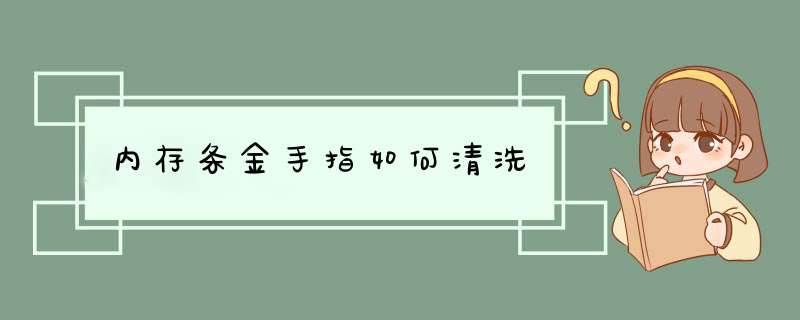 内存条金手指如何清洗